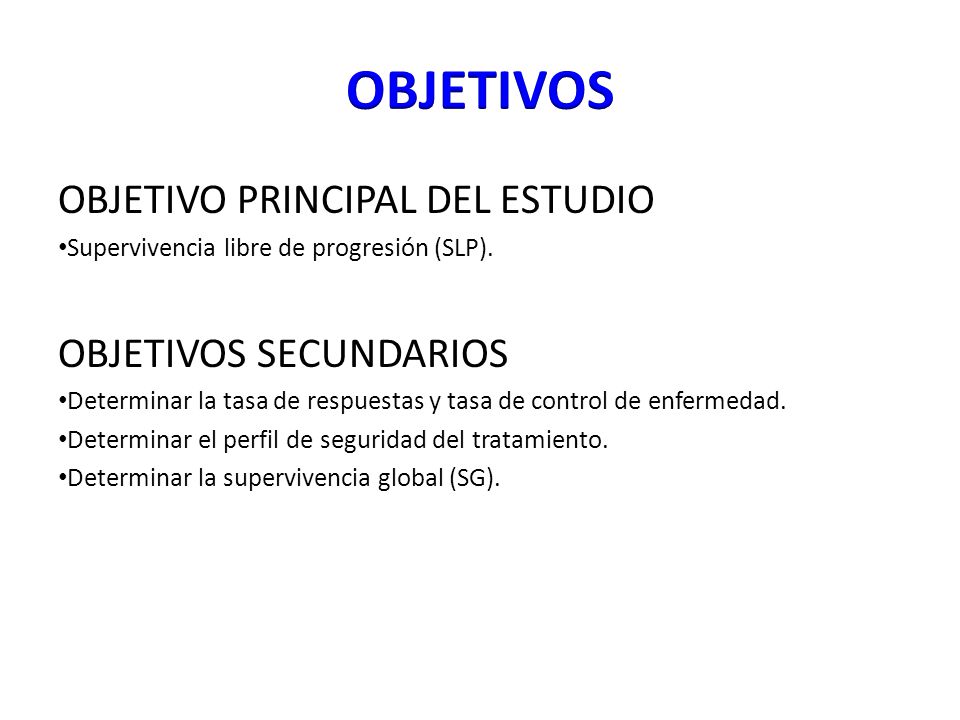 OBJETIVOS

OBJETIVO PRINCIPAL DEL ESTUDIO

•Supervivencia libre de progresión (SLP).

OBJETIVOS SECUNDARIOS

•Determinar la tasa de respuestas y tasa de control de enfermedad.

•Determinar el perfil de seguridad del tratamiento.

•Determinar la supervivencia global (SG).